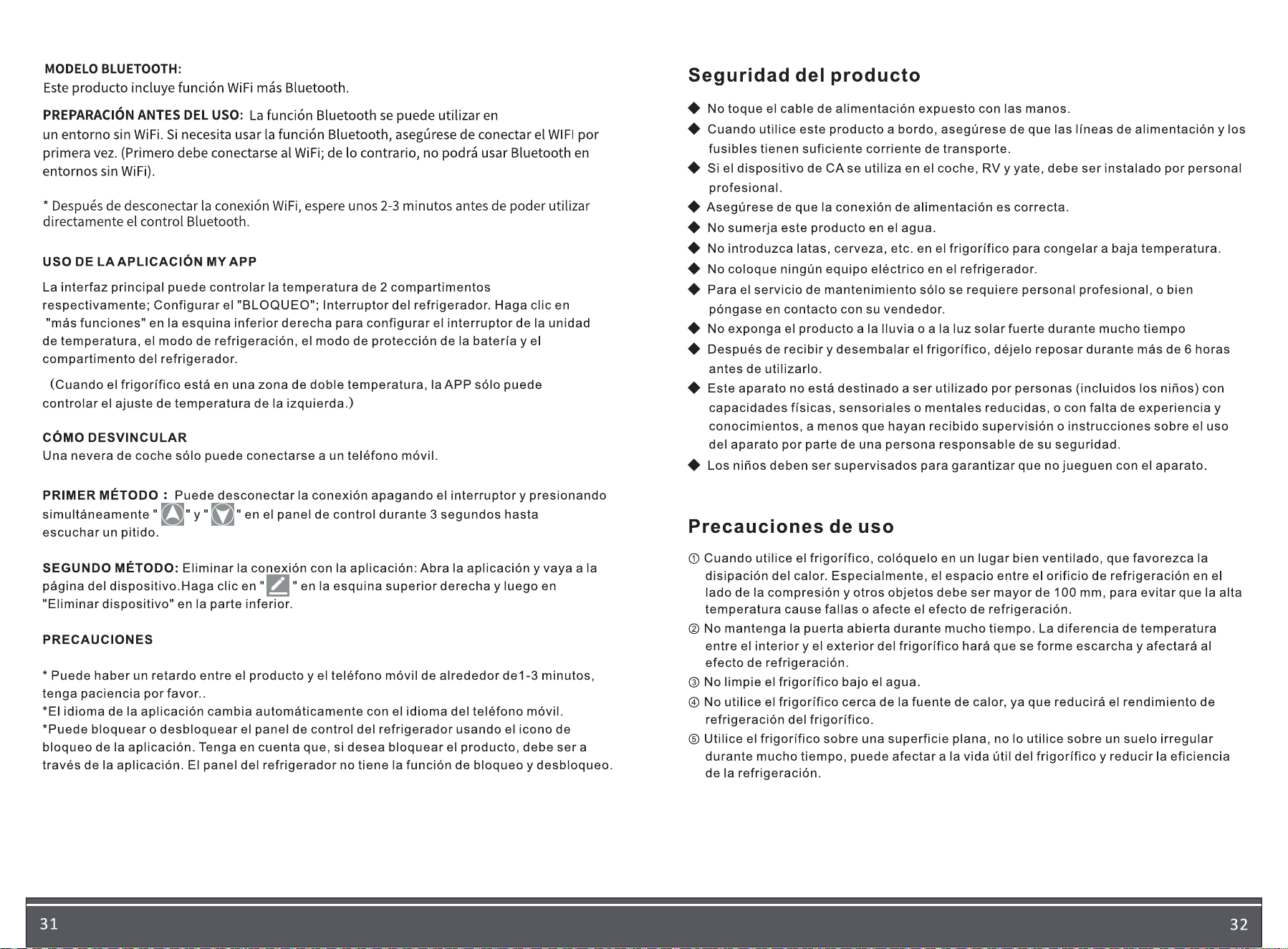 MODELO BLUETOOTH:
Este producto incluye función WiFi más Bluetooth.

PREPARACIÓN ANTES DEL USO: La función Bluetooth se puede utilizar en un entorno sin WiFi. Si necesita usar la función Bluetooth, asegúrese de conectar el WIFI por primera vez. (Primero debe conectarse al WiFi; de lo contrario, no podrá usar Bluetooth en entornos sin WiFi).

* Después de desconectar la conexión WiFi, espere unos 2-3 minutos antes de poder utilizar directamente el control Bluetooth.

USO DE LA APLICACIÓN MY APP

La interfaz principal puede controlar la temperatura de 2 compartimentos respectivamente; Configurar el "BLOQUEO"; Interruptor del refrigerador. Haga clic en "más funciones" en la esquina inferior derecha para configurar el interruptor de la unidad de temperatura, el modo de refrigeración, el modo de protección de la batería y el compartimento del refrigerador.

(Cuando el frigorífico está en una zona de doble temperatura, la APP sólo puede controlar el ajuste de temperatura de la izquierda.)

CÓMO DESVINCULAR
Una nevera de coche sólo puede conectarse a un teléfono móvil.

PRIMER MÉTODO : Puede desconectar la conexión apagando el interruptor y presionando simultáneamente " " y " " en el panel de control durante 3 segundos hasta escuchar un pitido.

SEGUNDO MÉTODO: Eliminar la conexión con la aplicación: Abra la aplicación y vaya a la página del dispositivo.Haga clic en " " en la esquina superior derecha y luego en "Eliminar dispositivo" en la parte inferior.

PRECAUCIONES

* Puede haber un retardo entre el producto y el teléfono móvil de alrededor de1-3 minutos, tenga paciencia por favor..
*El idioma de la aplicación cambia automáticamente con el idioma del teléfono móvil.
*Puede bloquear o desbloquear el panel de control del refrigerador usando el icono de bloqueo de la aplicación. Tenga en cuenta que, si desea bloquear el producto, debe ser a través de la aplicación. El panel del refrigerador no tiene la función de bloqueo y desbloqueo.

Seguridad del producto

◆ No toque el cable de alimentación expuesto con las manos.
◆ Cuando utilice este producto a bordo, asegúrese de que las líneas de alimentación y los fusibles tienen suficiente corriente de transporte.
◆ Si el dispositivo de CA se utiliza en el coche, RV y yate, debe ser instalado por personal profesional.
◆ Asegúrese de que la conexión de alimentación es correcta.
◆ No sumerja este producto en el agua.
◆ No introduzca latas, cerveza, etc. en el frigorífico para congelar a baja temperatura.
◆ No coloque ningún equipo eléctrico en el refrigerador.
◆ Para el servicio de mantenimiento sólo se requiere personal profesional, o bien póngase en contacto con su vendedor.
◆ No exponga el producto a la lluvia o a la luz solar fuerte durante mucho tiempo
◆ Después de recibir y desembalar el frigorífico, déjelo reposar durante más de 6 horas antes de utilizarlo.
◆ Este aparato no está destinado a ser utilizado por personas (incluidos los niños) con capacidades físicas, sensoriales o mentales reducidas, o con falta de experiencia y conocimientos, a menos que hayan recibido supervisión o instrucciones sobre el uso del aparato por parte de una persona responsable de su seguridad.
◆ Los niños deben ser supervisados para garantizar que no jueguen con el aparato.

Precauciones de uso

① Cuando utilice el frigorífico, colóquelo en un lugar bien ventilado, que favorezca la disipación del calor. Especialmente, el espacio entre el orificio de refrigeración en el lado de la compresión y otros objetos debe ser mayor de 100 mm, para evitar que la alta temperatura cause fallas o afecte el efecto de refrigeración.
② No mantenga la puerta abierta durante mucho tiempo. La diferencia de temperatura entre el interior y el exterior del frigorífico hará que se forme escarcha y afectará al efecto de refrigeración.
③ No limpie el frigorífico bajo el agua.
④ No utilice el frigorífico cerca de la fuente de calor, ya que reducirá el rendimiento de refrigeración del frigorífico.
⑤ Utilice el frigorífico sobre una superficie plana, no lo utilice sobre un suelo irregular durante mucho tiempo, puede afectar a la vida útil del frigorífico y reducir la eficiencia de la refrigeración.

31

32